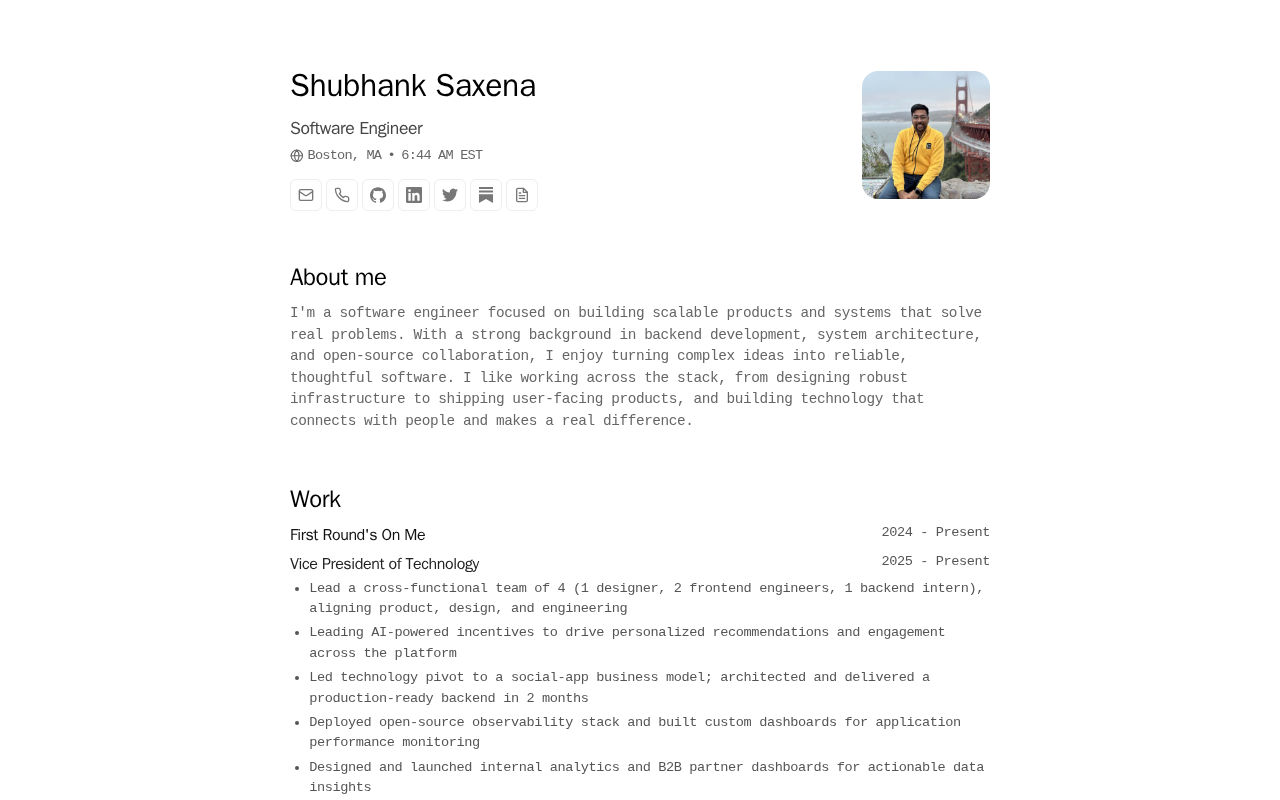 Shubhank Saxena

Software Engineer

Boston, MA • 6:44 AM EST

About me

I'm a software engineer focused on building scalable products and systems that solve real problems. With a strong background in backend development, system architecture, and open-source collaboration, I enjoy turning complex ideas into reliable, thoughtful software. I like working across the stack, from designing robust infrastructure to shipping user-facing products, and building technology that connects with people and makes a real difference.

Work

First Round's On Me 2024 - Present

Vice President of Technology 2025 - Present

- Lead a cross-functional team of 4 (1 designer, 2 frontend engineers, 1 backend intern), aligning product, design, and engineering
- Leading AI-powered incentives to drive personalized recommendations and engagement across the platform
- Led technology pivot to a social-app business model; architected and delivered a production-ready backend in 2 months
- Deployed open-source observability stack and built custom dashboards for application performance monitoring
- Designed and launched internal analytics and B2B partner dashboards for actionable data insights